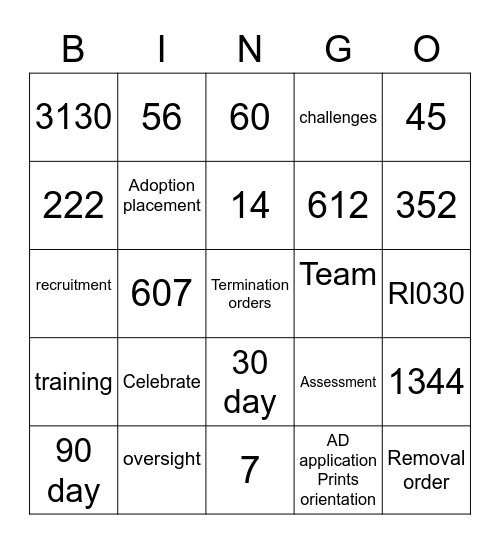 | B | I | N | G | O |
|---|---|---|---|---|
| 3130 | 56 | 60 | challenges | 45 |
| 222 | Adoption placement | 14 | 612 | 352 |
| recruitment | 607 | Termination orders | Team | RI030 |
| training | Celebrate | 30 day | Assessment | 1344 |
| 90 day | oversight | 7 | AD application Prints orientation | Removal order |